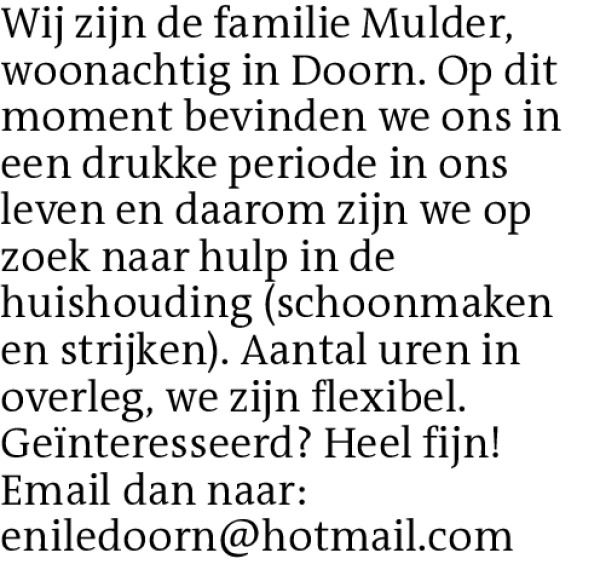 Wij zijn de familie Mulder, woonachtig in Doorn. Op dit moment bevinden we ons in een drukke periode in ons leven en daarom zijn we op zoek naar hulp in de huishouding (schoonmaken en strijken). Aantal uren in overleg, we zijn flexibel. Geïnteresseerd? Heel fijn! Email dan naar: eniledoorn@hotmail.com